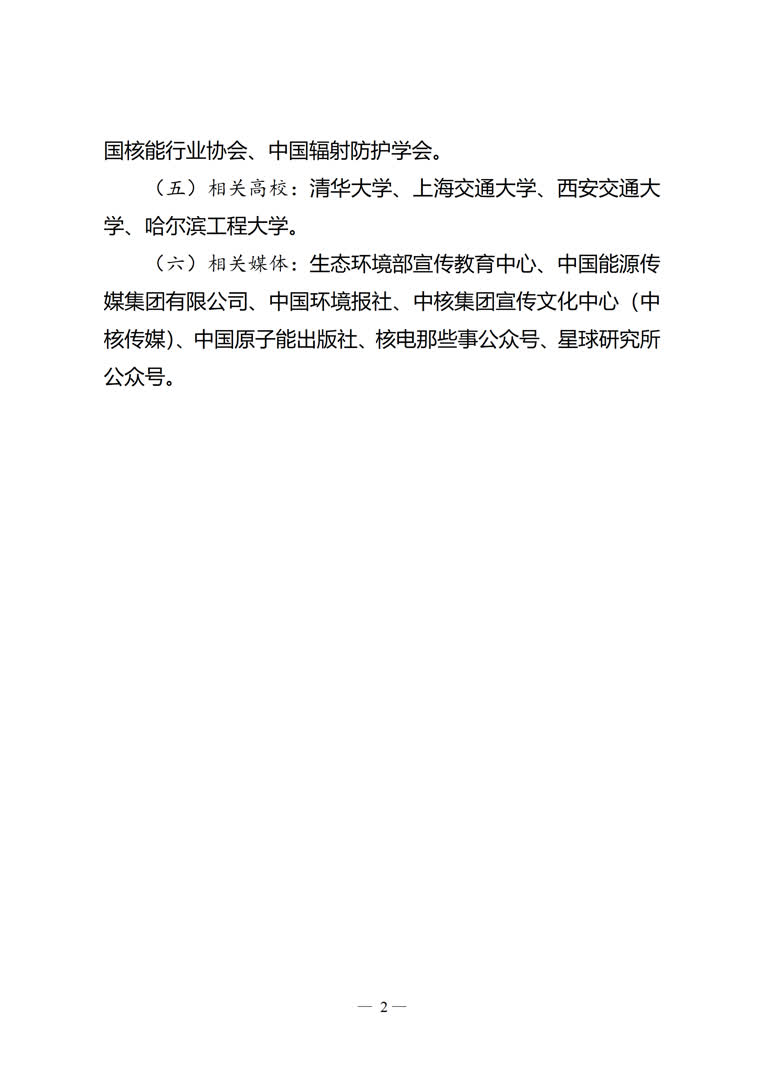 国核能行业协会、中国辐射防护学会。

（五）相关高校：清华大学、上海交通大学、西安交通大学、哈尔滨工程大学。

（六）相关媒体：生态环境部宣传教育中心、中国能源传媒集团有限公司、中国环境报社、中核集团宣传文化中心（中核传媒）、中国原子能出版社、核电那些事公众号、星球研究所公众号。

— 2 —